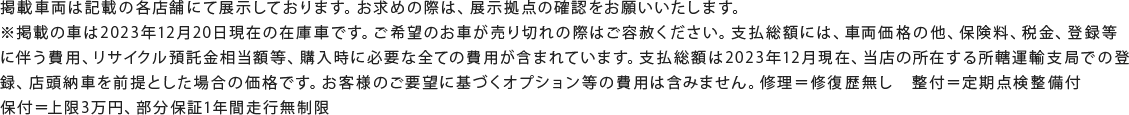 掲載車両は記載の各店舗にて展示しております。お求めの際は、展示拠点の確認をお願いいたします。
※掲載の車は2023年12月20日現在の在庫車です。ご希望のお車が売り切れの際はご容赦ください。支払総額には、車両価格の他、保険料、税金、登録等に伴う費用、リサイクル預託金相当額等、購入時に必要な全ての費用が含まれています。支払総額は2023年12月現在、当店の所在する所轄運輸支局での登録、店頭納車を前提とした場合の価格です。お客様のご要望に基づくオプション等の費用は含みません。修理＝修復歴無し　整付＝定期点検整備付
保付＝上限3万円、部分保証1年間走行無制限